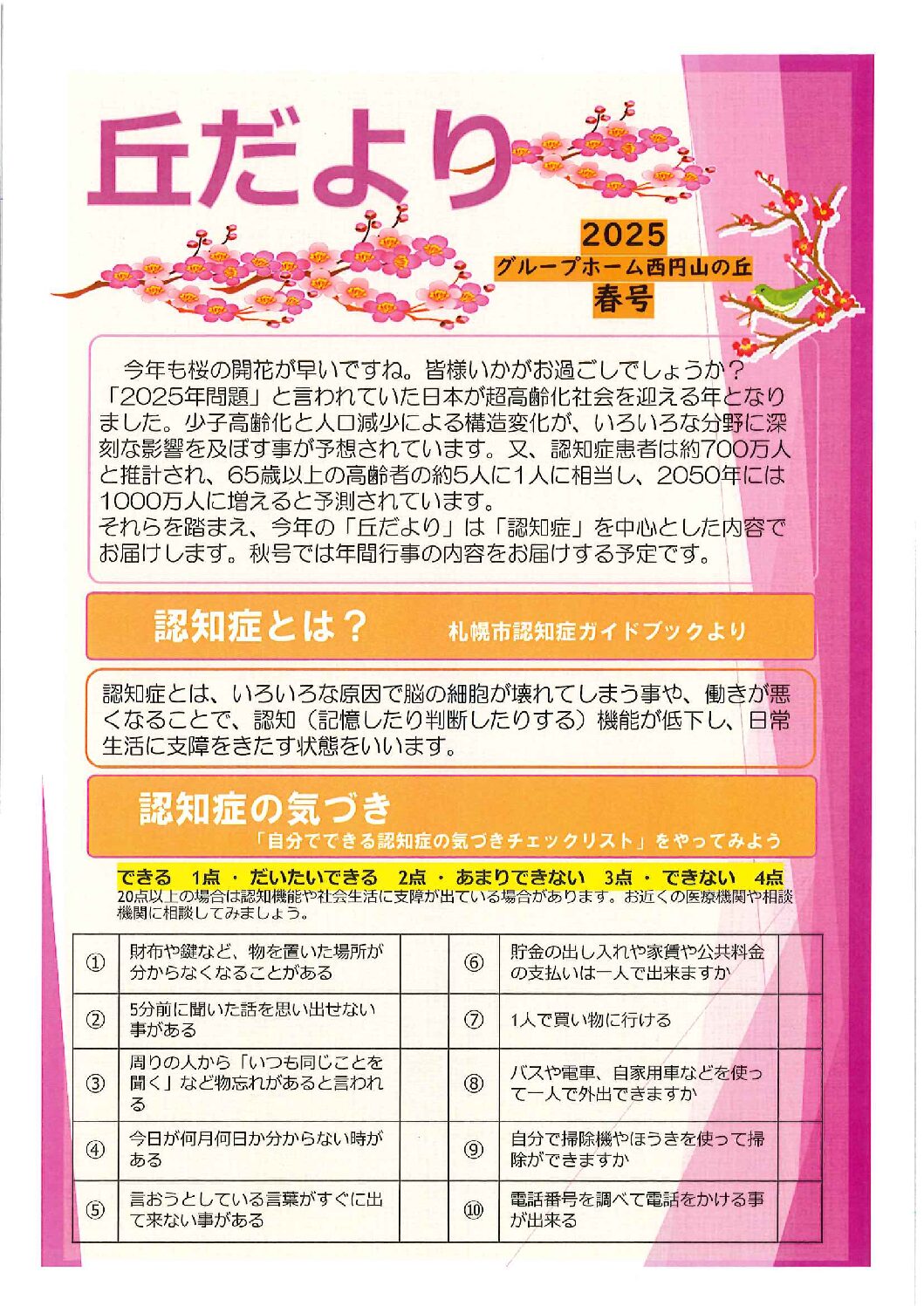 丘だより

2025
グループホーム西円山の丘
春号

今年も桜の開花が早いですね。皆様いかがお過ごしでしょうか？「2025年問題」と言われていた日本が超高齢化社会を迎える年となりました。少子高齢化と人口減少による構造変化が、いろいろな分野に深刻な影響を及ぼす事が予想されています。又、認知症患者は約700万人と推計され、65歳以上の高齢者の約5人に1人に相当し、2050年には1000万人に増えると予測されています。
それらを踏まえ、今年の「丘だより」は「認知症」を中心とした内容でお届けします。秋号では年間行事の内容をお届けする予定です。

認知症とは？　札幌市認知症ガイドブックより

認知症とは、いろいろな原因で脳の細胞が壊れてしまう事や、働きが悪くなることで、認知（記憶したり判断したりする）機能が低下し、日常生活に支障をきたす状態をいいます。

認知症の気づき
「自分でできる認知症の気づきチェックリスト」をやってみよう

できる　1点 ・ だいたいできる　2点 ・ あまりできない　3点 ・ できない　4点
20点以上の場合は認知機能や社会生活に支障が出ている場合があります。お近くの医療機関や相談機関に相談してみましょう。

| ① | 財布や鍵など、物を置いた場所が分からなくなることがある | | ⑥ | 貯金の出し入れや家賃や公共料金の支払いは一人で出来ますか | |
|---|---|---|---|---|---|
| ② | 5分前に聞いた話を思い出せない事がある | | ⑦ | 1人で買い物に行ける | |
| ③ | 周りの人から「いつも同じことを聞く」など物忘れがあると言われる | | ⑧ | バスや電車、自家用車などを使って一人で外出できますか | |
| ④ | 今日が何月何日か分からない時がある | | ⑨ | 自分で掃除機やほうきを使って掃除ができますか | |
| ⑤ | 言おうとしている言葉がすぐに出て来ない事がある | | ⑩ | 電話番号を調べて電話をかける事が出来る | |